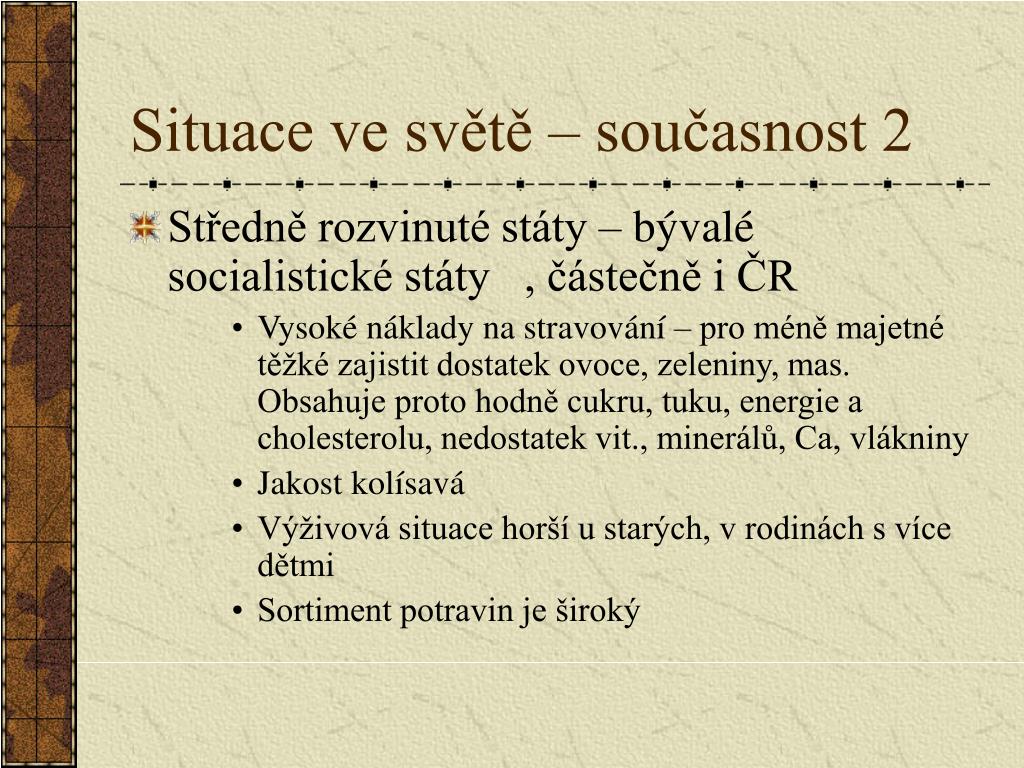 Situace ve světě – současnost 2

Středně rozvinuté státy – bývalé socialistické státy , částečně i ČR

• Vysoké náklady na stravování – pro méně majetné těžké zajistit dostatek ovoce, zeleniny, mas. Obsahuje proto hodně cukru, tuku, energie a cholesterolu, nedostatek vit., minerálů, Ca, vlákniny
• Jakost kolísavá
• Výživová situace horší u starých, v rodinách s více dětmi
• Sortiment potravin je široký